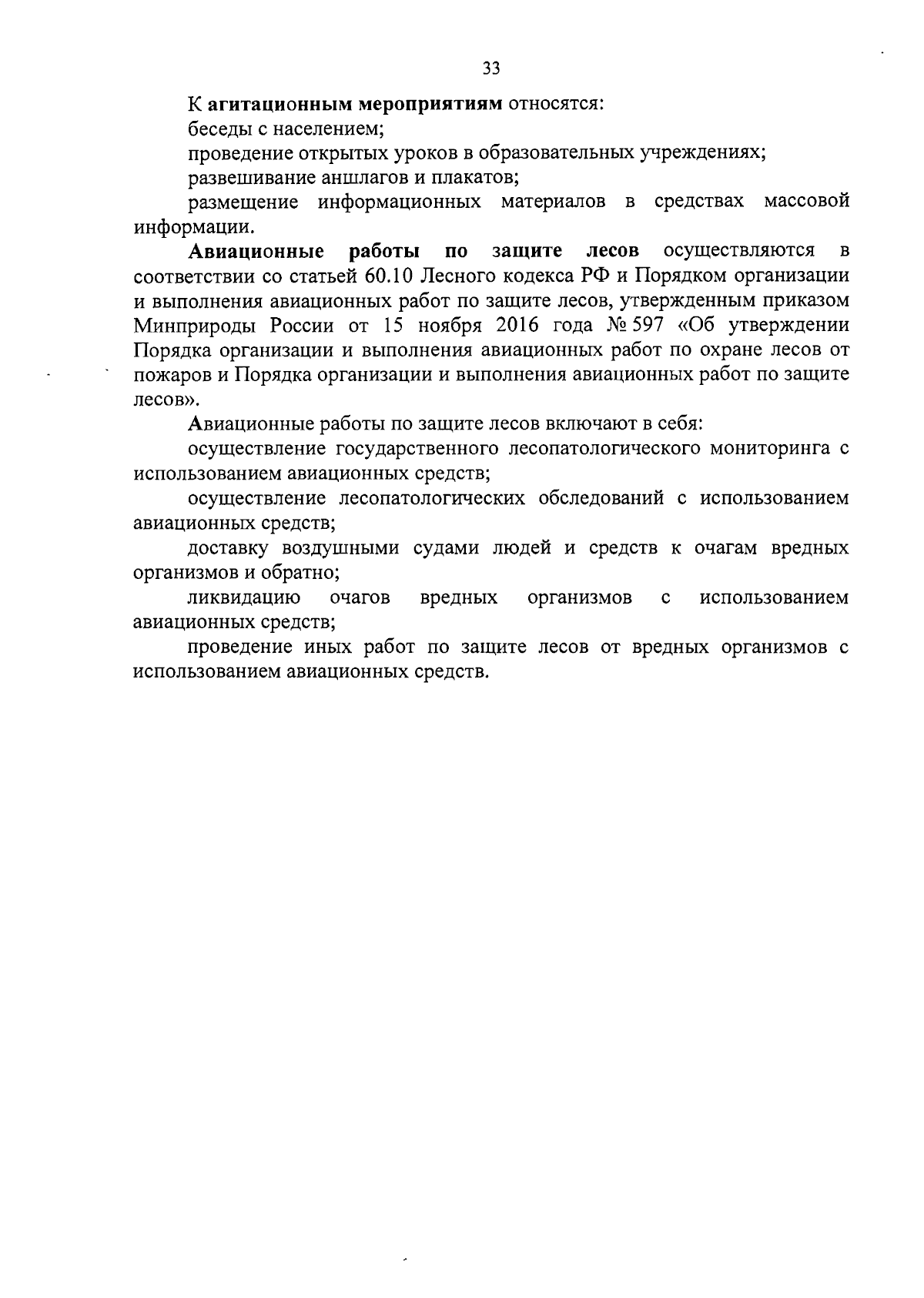 33

К агитационным мероприятиям относятся:

беседы с населением;

проведение открытых уроков в образовательных учреждениях;

развешивание аншлагов и плакатов;

размещение информационных материалов в средствах массовой информации.

Авиационные работы по защите лесов осуществляются в соответствии со статьей 60.10 Лесного кодекса РФ и Порядком организации и выполнения авиационных работ по защите лесов, утвержденным приказом Минприроды России от 15 ноября 2016 года № 597 «Об утверждении Порядка организации и выполнения авиационных работ по охране лесов от пожаров и Порядка организации и выполнения авиационных работ по защите лесов».

Авиационные работы по защите лесов включают в себя:

осуществление государственного лесопатологического мониторинга с использованием авиационных средств;

осуществление лесопатологических обследований с использованием авиационных средств;

доставку воздушными судами людей и средств к очагам вредных организмов и обратно;

ликвидацию очагов вредных организмов с использованием авиационных средств;

проведение иных работ по защите лесов от вредных организмов с использованием авиационных средств.